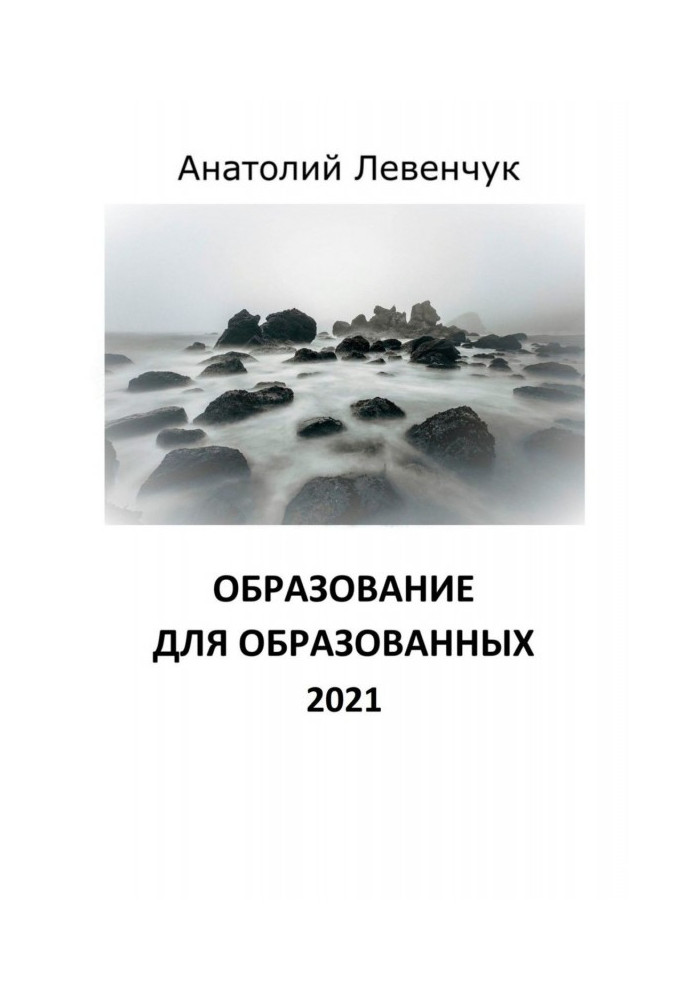 Анатолий Левенчук

ОБРАЗОВАНИЕ
ДЛЯ ОБРАЗОВАННЫХ
2021